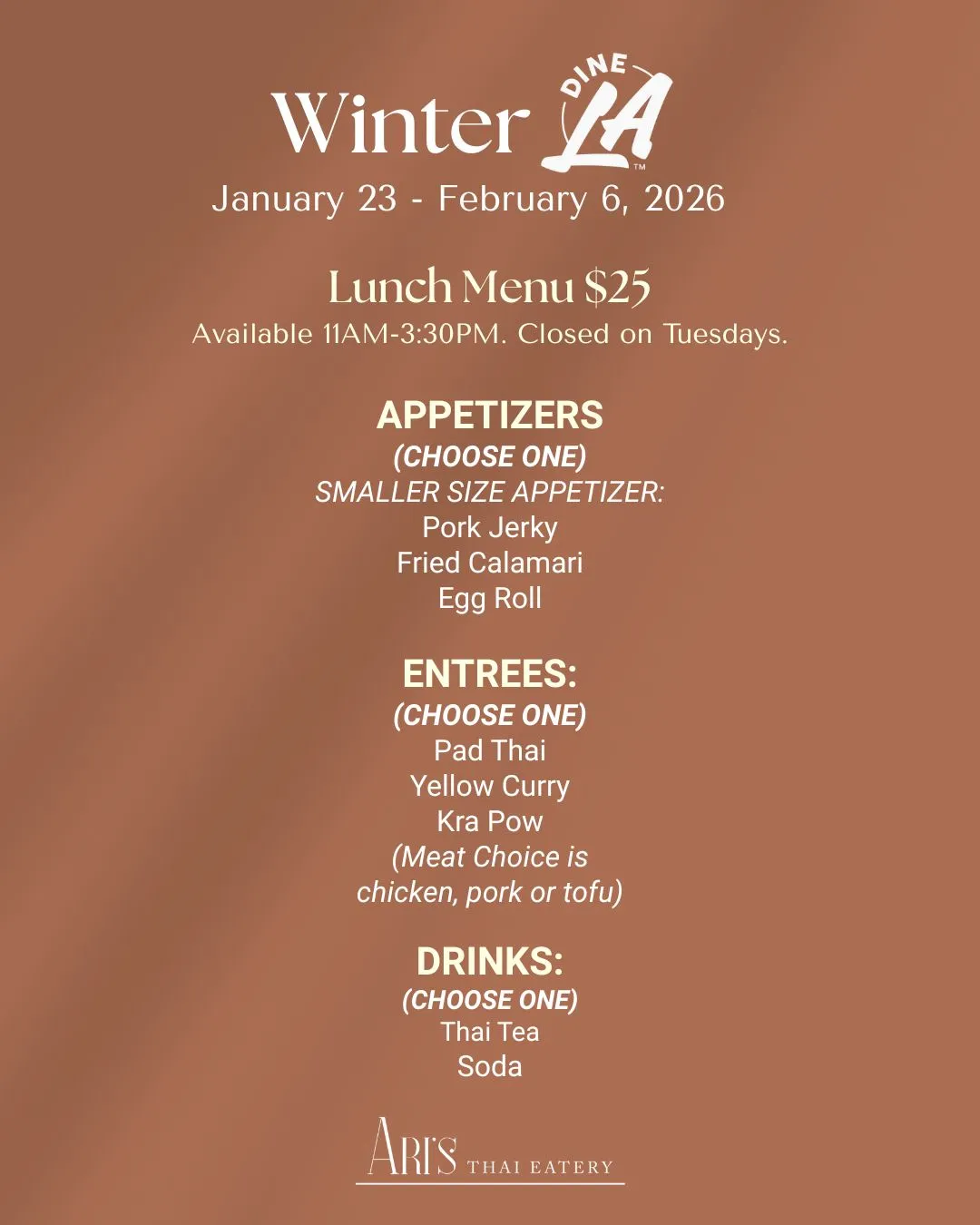 Winter DINE LA™
January 23 - February 6, 2026

Lunch Menu $25
Available 11AM-3:30PM. Closed on Tuesdays.

APPETIZERS
(CHOOSE ONE)
SMALLER SIZE APPETIZER:
Pork Jerky
Fried Calamari
Egg Roll

ENTREES:
(CHOOSE ONE)
Pad Thai
Yellow Curry
Kra Pow
(Meat Choice is chicken, pork or tofu)

DRINKS:
(CHOOSE ONE)
Thai Tea
Soda

ARI'S THAI EATERY